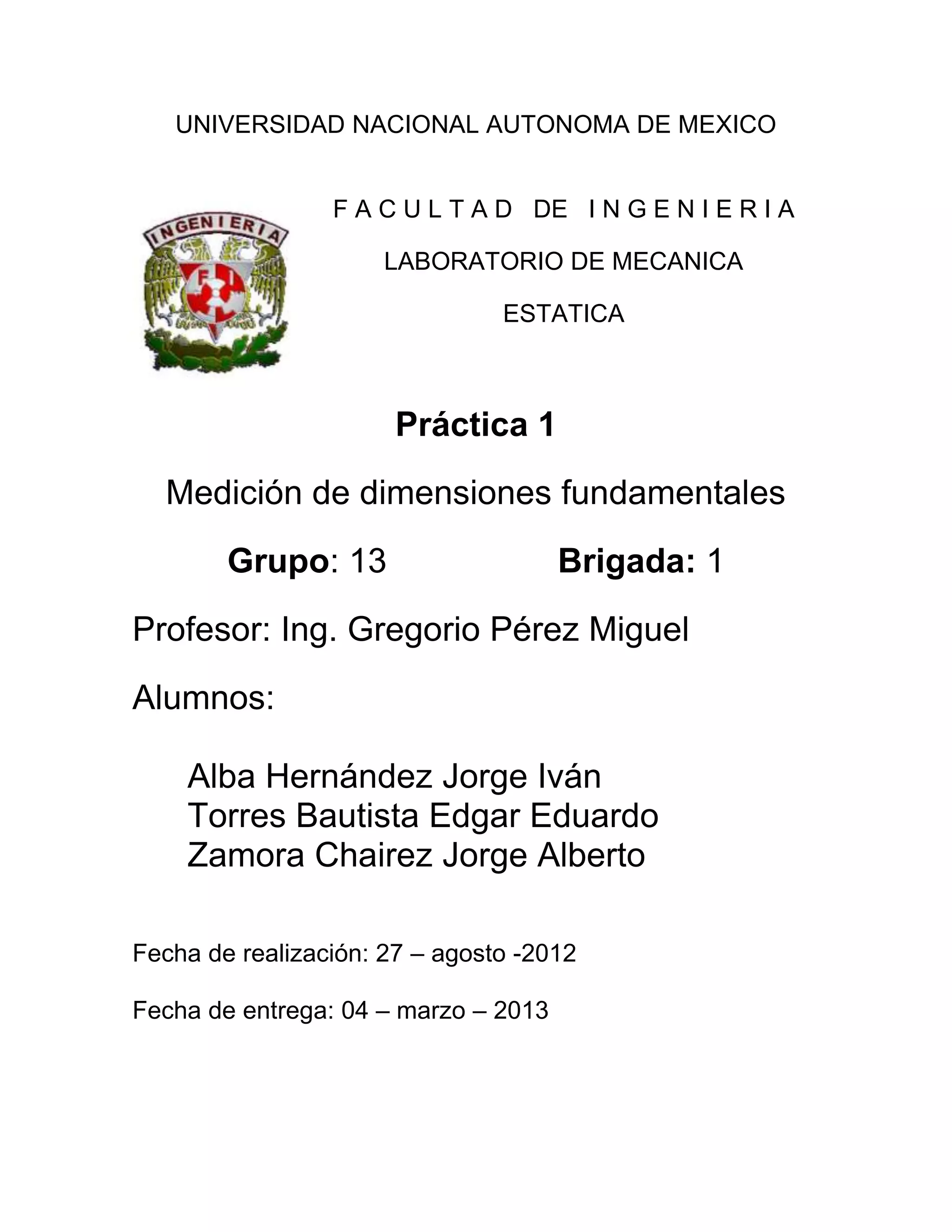 UNIVERSIDAD NACIONAL AUTONOMA DE MEXICO

INGENIERIA

FI

F A C U L T A D  DE  I N G E N I E R I A

LABORATORIO DE MECANICA

ESTATICA

Práctica 1

Medición de dimensiones fundamentales

Grupo: 13 Brigada: 1

Profesor: Ing. Gregorio Pérez Miguel

Alumnos:

Alba Hernández Jorge Iván
Torres Bautista Edgar Eduardo
Zamora Chairez Jorge Alberto

Fecha de realización: 27 – agosto -2012

Fecha de entrega: 04 – marzo – 2013